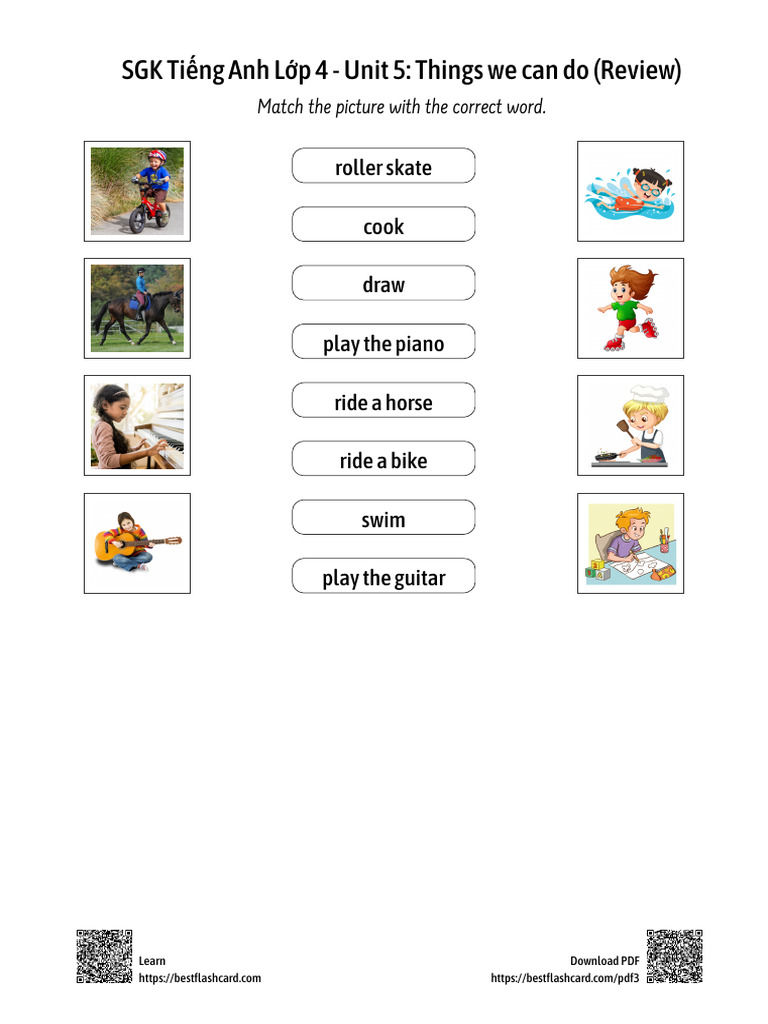 SGK Tiếng Anh Lớp 4 - Unit 5: Things we can do (Review)

Match the picture with the correct word.

roller skate

cook

draw

play the piano

ride a horse

ride a bike

swim

play the guitar

Learn
https://bestflashcard.com

Download PDF
https://bestflashcard.com/pdf3